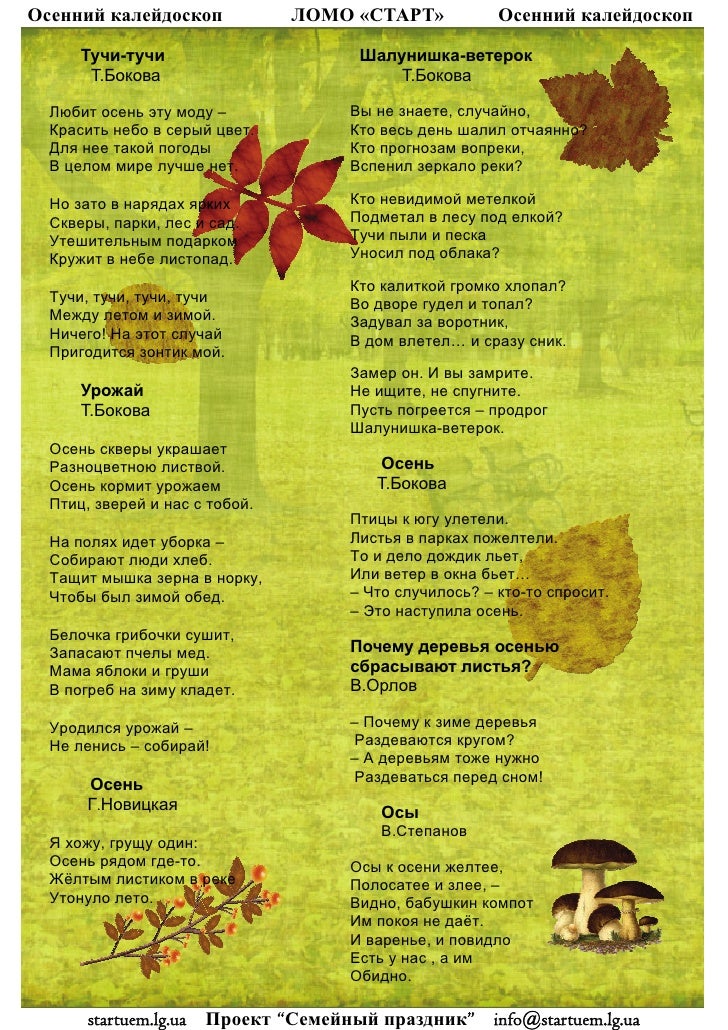 Осенний калейдоскоп ЛОМО «СТАРТ» Осенний калейдоскоп

Тучи-тучи
Т.Бокова

Любит осень эту моду –
Красить небо в серый цвет.
Для нее такой погоды
В целом мире лучше нет.

Но зато в нарядах ярких
Скверы, парки, лес и сад.
Утешительным подарком
Кружит в небе листопад.

Тучи, тучи, тучи, тучи
Между летом и зимой.
Ничего! На этот случай
Пригодится зонтик мой.

Урожай
Т.Бокова

Осень скверы украшает
Разноцветною листвой.
Осень кормит урожаем
Птиц, зверей и нас с тобой.

На полях идет уборка –
Собирают люди хлеб.
Тащит мышка зерна в норку,
Чтобы был зимой обед.

Белочка грибочки сушит,
Запасают пчелы мед.
Мама яблоки и груши
В погреб на зиму кладет.

Уродился урожай –
Не ленись – собирай!

Осень
Г.Новицкая

Я хожу, грущу один:
Осень рядом где-то.
Жёлтым листиком в реке
Утонуло лето.

Шалунишка-ветерок
Т.Бокова

Вы не знаете, случайно,
Кто весь день шалил отчаянно?
Кто прогнозам вопреки,
Вспенил зеркало реки?

Кто невидимой метелкой
Подметал в лесу под елкой?
Тучи пыли и песка
Уносил под облака?

Кто калиткой громко хлопал?
Во дворе гудел и топал?
Задувал за воротник,
В дом влетел… и сразу сник.

Замер он. И вы замрите.
Не ищите, не спугните.
Пусть погреется – продрог
Шалунишка-ветерок.

Осень
Т.Бокова

Птицы к югу улетели.
Листья в парках пожелтели.
То и дело дождик льет,
Или ветер в окна бьет…
– Что случилось? – кто-то спросит.
– Это наступила осень.

Почему деревья осенью сбрасывают листья?
В.Орлов

– Почему к зиме деревья
Раздеваются кругом?
– А деревьям тоже нужно
Раздеваться перед сном!

Осы
В.Степанов

Осы к осени желтее,
Полосатее и злее, –
Видно, бабушкин компот
Им покоя не даёт.
И варенье, и повидло
Есть у нас , а им
Обидно.

startuem.lg.ua Проект "Семейный праздник" info@startuem.lg.ua